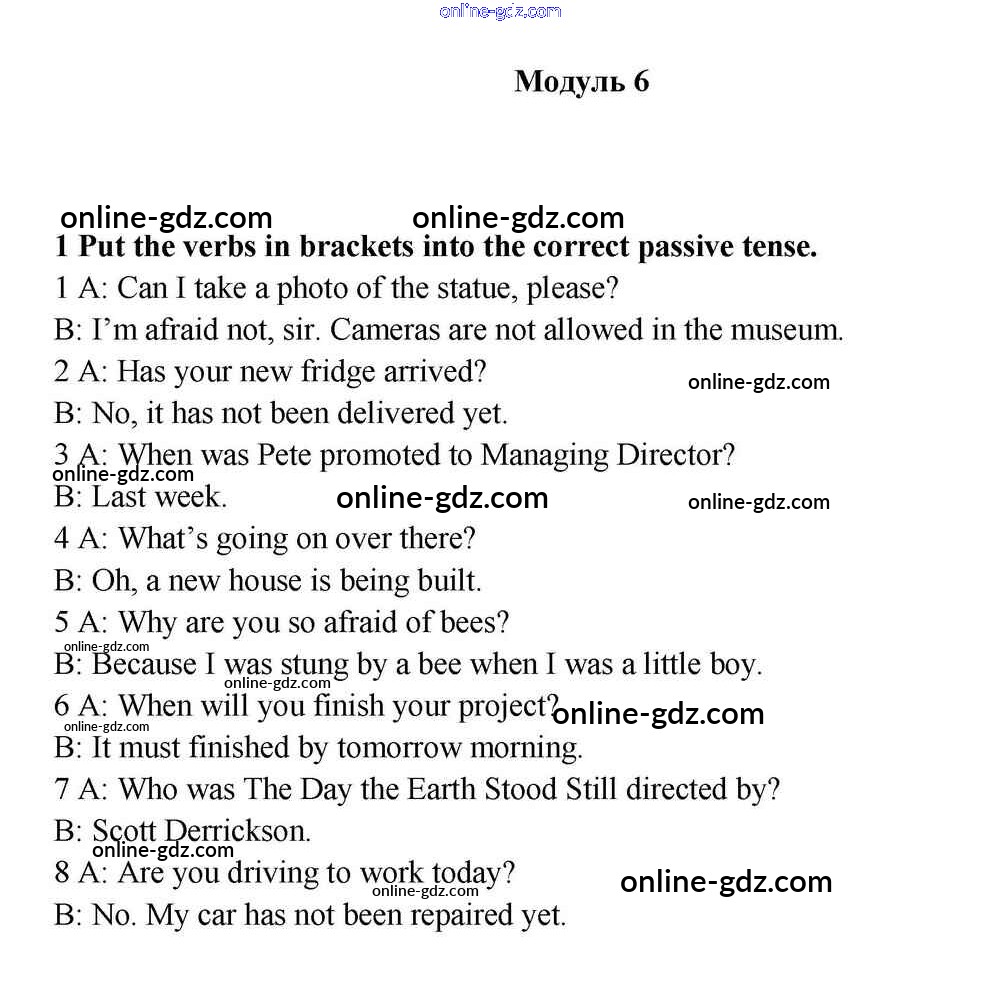 online-gdz.com

Модуль 6

online-gdz.com online-gdz.com

1 Put the verbs in brackets into the correct passive tense.

1 A: Can I take a photo of the statue, please?

B: I'm afraid not, sir. Cameras are not allowed in the museum.

2 A: Has your new fridge arrived?

online-gdz.com

B: No, it has not been delivered yet.

3 A: When was Pete promoted to Managing Director?

online-gdz.com

B: Last week.

online-gdz.com online-gdz.com

4 A: What's going on over there?

B: Oh, a new house is being built.

5 A: Why are you so afraid of bees?

online-gdz.com

B: Because I was stung by a bee when I was a little boy.

online-gdz.com

6 A: When will you finish your project?

online-gdz.com

online-gdz.com

B: It must finished by tomorrow morning.

7 A: Who was The Day the Earth Stood Still directed by?

B: Scott Derrickson.

online-gdz.com

8 A: Are you driving to work today?

online-gdz.com online-gdz.com

B: No. My car has not been repaired yet.